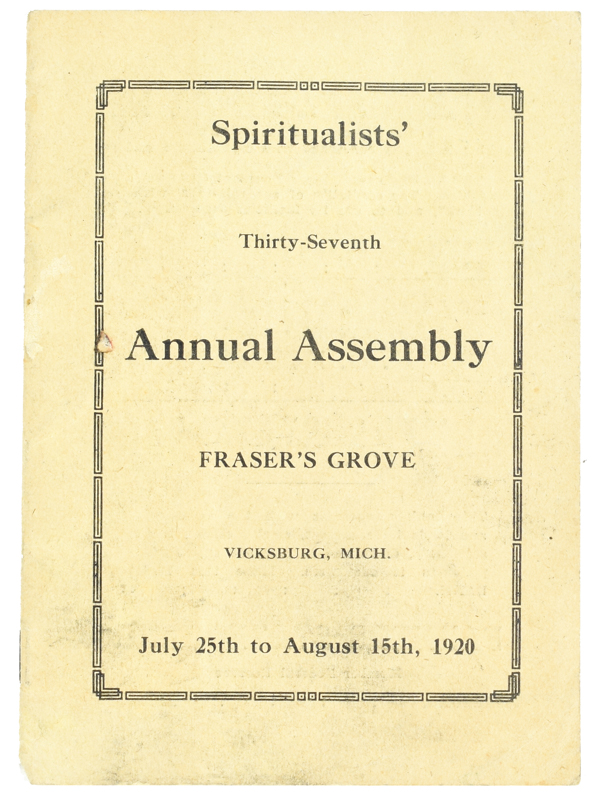 Spiritualists'

Thirty-Seventh

Annual Assembly

FRASER'S GROVE

VICKSBURG, MICH.

July 25th to August 15th, 1920